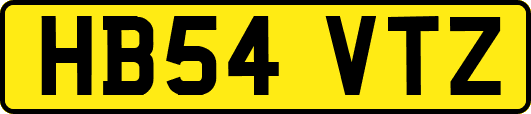 HB54 VTZ